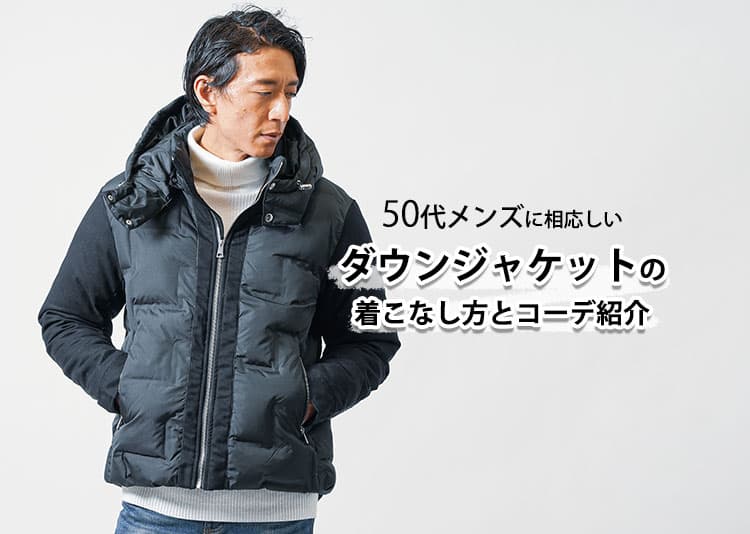 50代メンズに相応しい
ダウンジャケットの
着こなし方とコーデ紹介